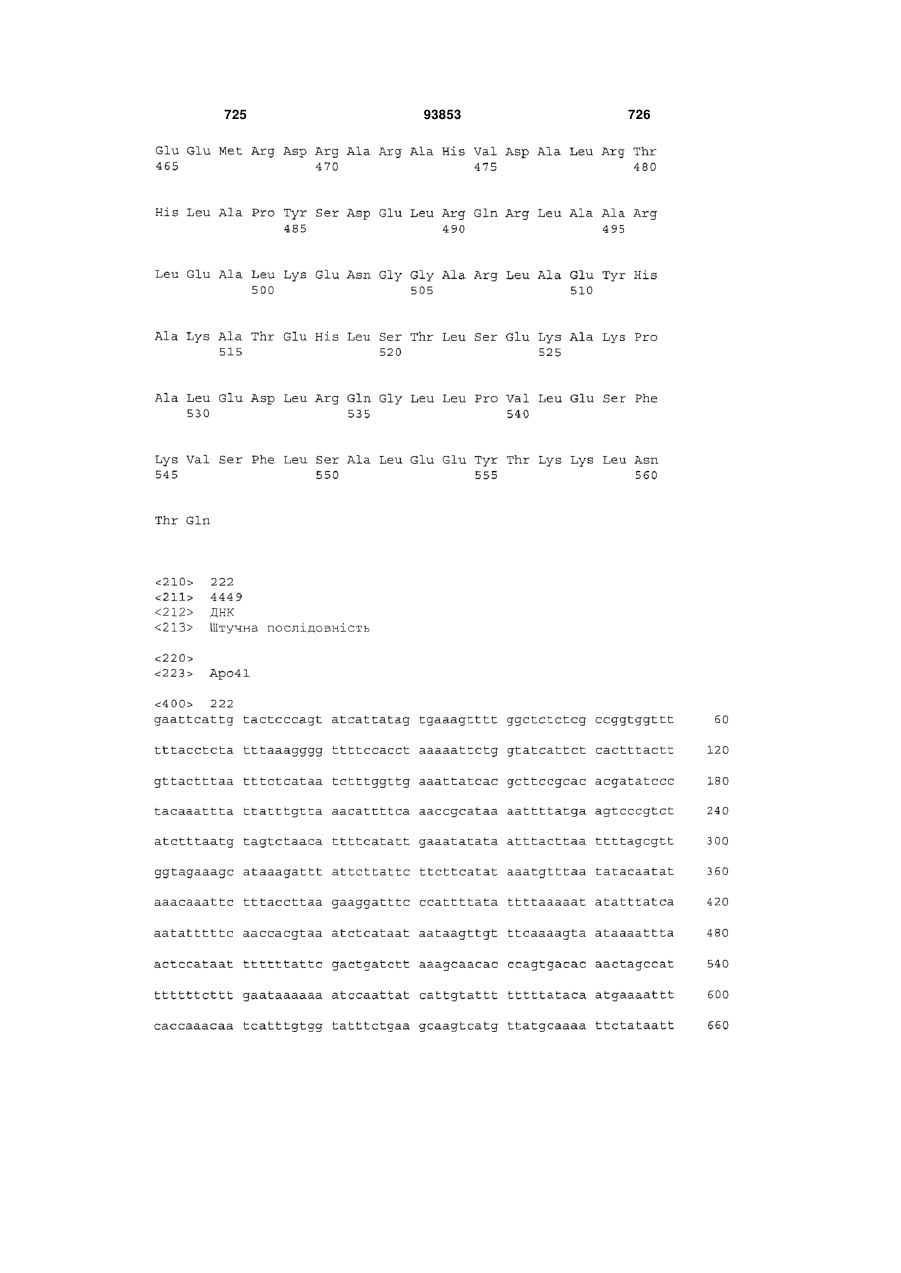 725 93853 726

Glu Glu Met Arg Asp Arg Ala Arg Ala His Val Asp Ala Leu Arg Thr
465 470 475 480

His Leu Ala Pro Tyr Ser Asp Glu Leu Arg Gln Arg Leu Ala Ala Arg
485 490 495

Leu Glu Ala Leu Lys Glu Asn Gly Gly Ala Arg Leu Ala Glu Tyr His
500 505 510

Ala Lys Ala Thr Glu His Leu Ser Thr Leu Ser Glu Lys Ala Lys Pro
515 520 525

Ala Leu Glu Asp Leu Arg Gln Gly Leu Leu Pro Val Leu Glu Ser Phe
530 535 540

Lys Val Ser Phe Leu Ser Ala Leu Glu Glu Tyr Thr Lys Lys Leu Asn
545 550 555 560

Thr Gln

<210> 222
<211> 4449
<212> ДНК
<213> Штучна послідовність

<220>
<223> Apo41

<400> 222
gaattcattg tactcccagt atcattatag tgaaagtttt ggctctctcg ccggtggttt 60

tttacctcta tttaaagggg ttttccacct aaaaattctg gtatcattct cactttactt 120

gttactttaa tttctcataa tctttggttg aaattatcac gcttccgcac acgatatccc 180

tacaaattta ttatttgtta aacattttca aaccgcataa aattttatga agtcccgtct 240

atctttaatg tagtctaaca ttttcatatt gaaatatata atttacttaa ttttagcgtt 300

ggtagaaagc ataaagattt attcttattc ttcttcatat aaatgtttaa tatacaatat 360

aaacaaattc tttaccttaa gaaggatttc ccattttata ttttaaaaat atatttatca 420

aatatttttc aaccacgtaa atctcataat aataagttgt ttcaaaagta ataaaattta 480

actccataat ttttttattc gactgatctt aaagcaacac ccagtgacac aactagccat 540

ttttttcttt gaataaaaaa atccaattat cattgtattt tttttataca atgaaaattt 600

caccaaacaa tcatttgtgg tatttctgaa gcaagtcatg ttatgcaaaa ttctataatt 660